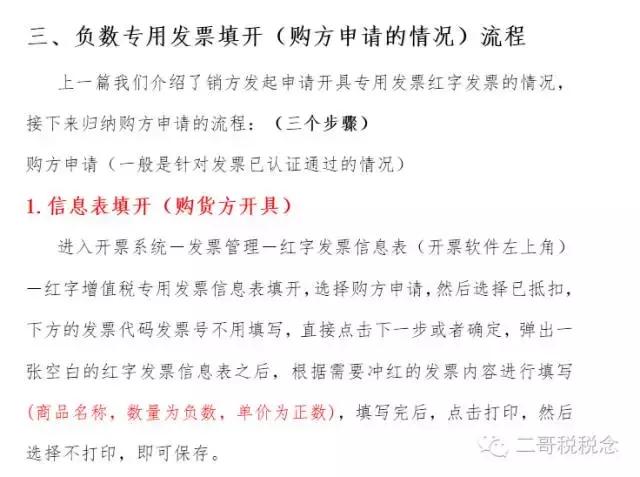 三、负数专用发票填开（购方申请的情况）流程

上一篇我们介绍了销方发起申请开具专用发票红字发票的情况，接下来归纳购方申请的流程：（三个步骤）

购方申请（一般是针对发票已认证通过的情况）

1. 信息表填开（购货方开具）

进入开票系统—发票管理—红字发票信息表（开票软件左上角）—红字增值税专用发票信息表填开，选择购方申请，然后选择已抵扣，下方的发票代码发票号不用填写，直接点击下一步或者确定，弹出一张空白的红字发票信息表之后，根据需要冲红的发票内容进行填写（商品名称，数量为负数，单价为正数），填写完后，点击打印，然后选择不打印，即可保存。

二哥税税念